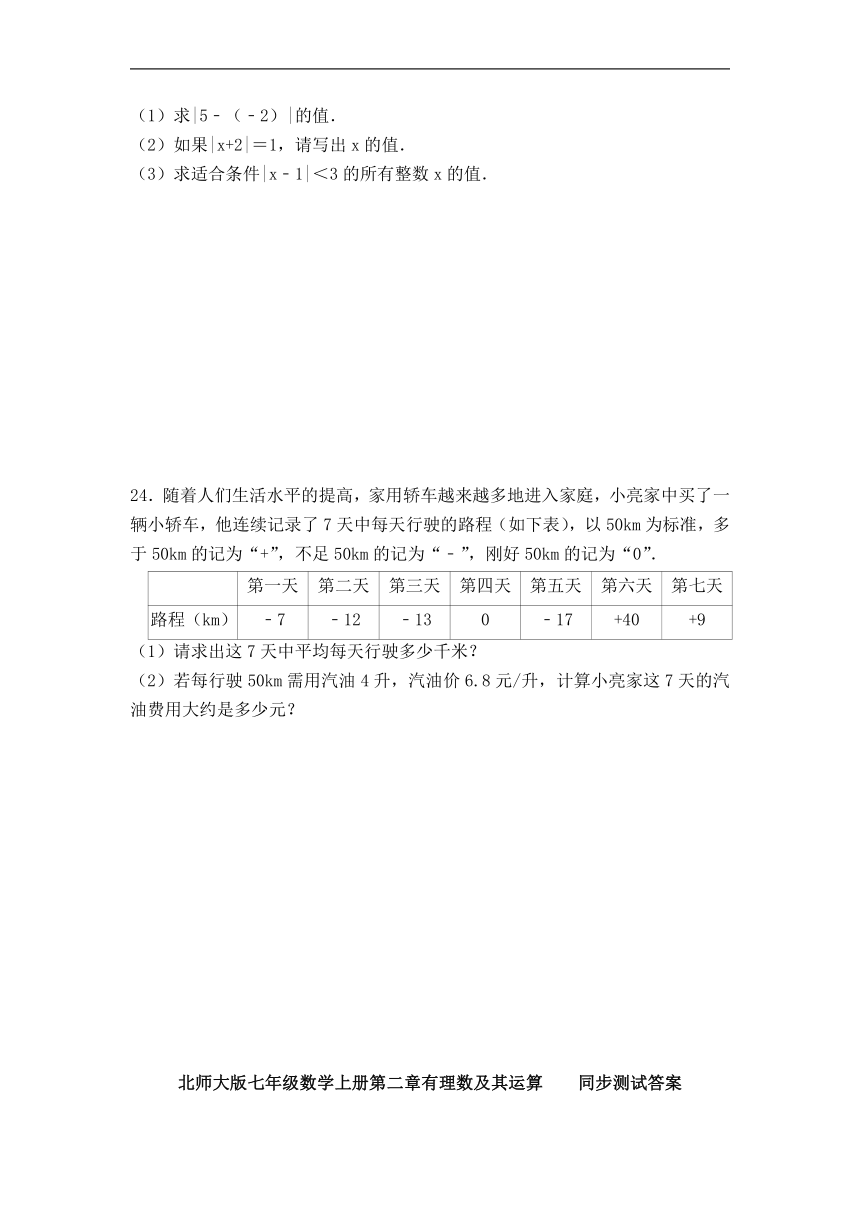 （1）求$|5-(-2)|$的值.
（2）如果$|x+2|=1$，请写出 x 的值.
（3）求适合条件$|x-1|<3$的所有整数 x 的值.

24．随着人们生活水平的提高，家用轿车越来越多地进入家庭，小亮家中买了一辆小轿车，他连续记录了 7 天中每天行驶的路程（如下表），以 50km 为标准，多于 50km 的记为“+”，不足 50km 的记为“﹣”，刚好 50km 的记为“0”.

| | 第一天 | 第二天 | 第三天 | 第四天 | 第五天 | 第六天 | 第七天 |
|---|---|---|---|---|---|---|---|
| 路程（km） | ﹣7 | ﹣12 | ﹣13 | 0 | ﹣17 | +40 | +9 |

（1）请求出这 7 天中平均每天行驶多少千米？
（2）若每行驶 50km 需用汽油 4 升，汽油价 6.8 元/升，计算小亮家这 7 天的汽油费用大约是多少元？

北师大版七年级数学上册第二章有理数及其运算　　同步测试答案